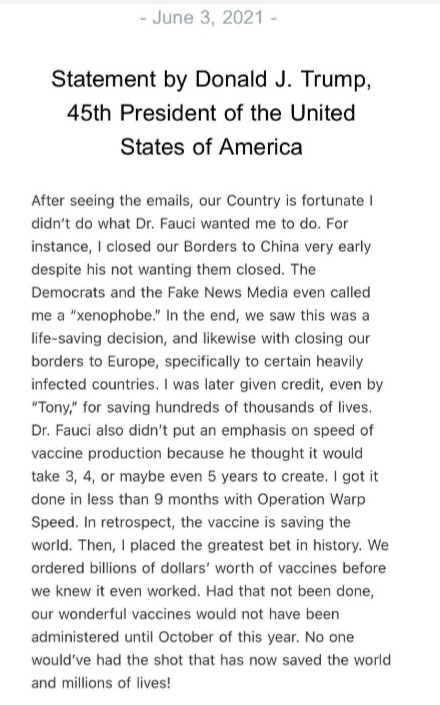 - June 3, 2021 -

Statement by Donald J. Trump, 45th President of the United States of America

After seeing the emails, our Country is fortunate I didn't do what Dr. Fauci wanted me to do. For instance, I closed our Borders to China very early despite his not wanting them closed. The Democrats and the Fake News Media even called me a "xenophobe." In the end, we saw this was a life-saving decision, and likewise with closing our borders to Europe, specifically to certain heavily infected countries. I was later given credit, even by "Tony," for saving hundreds of thousands of lives. Dr. Fauci also didn't put an emphasis on speed of vaccine production because he thought it would take 3, 4, or maybe even 5 years to create. I got it done in less than 9 months with Operation Warp Speed. In retrospect, the vaccine is saving the world. Then, I placed the greatest bet in history. We ordered billions of dollars' worth of vaccines before we knew it even worked. Had that not been done, our wonderful vaccines would not have been administered until October of this year. No one would've had the shot that has now saved the world and millions of lives!